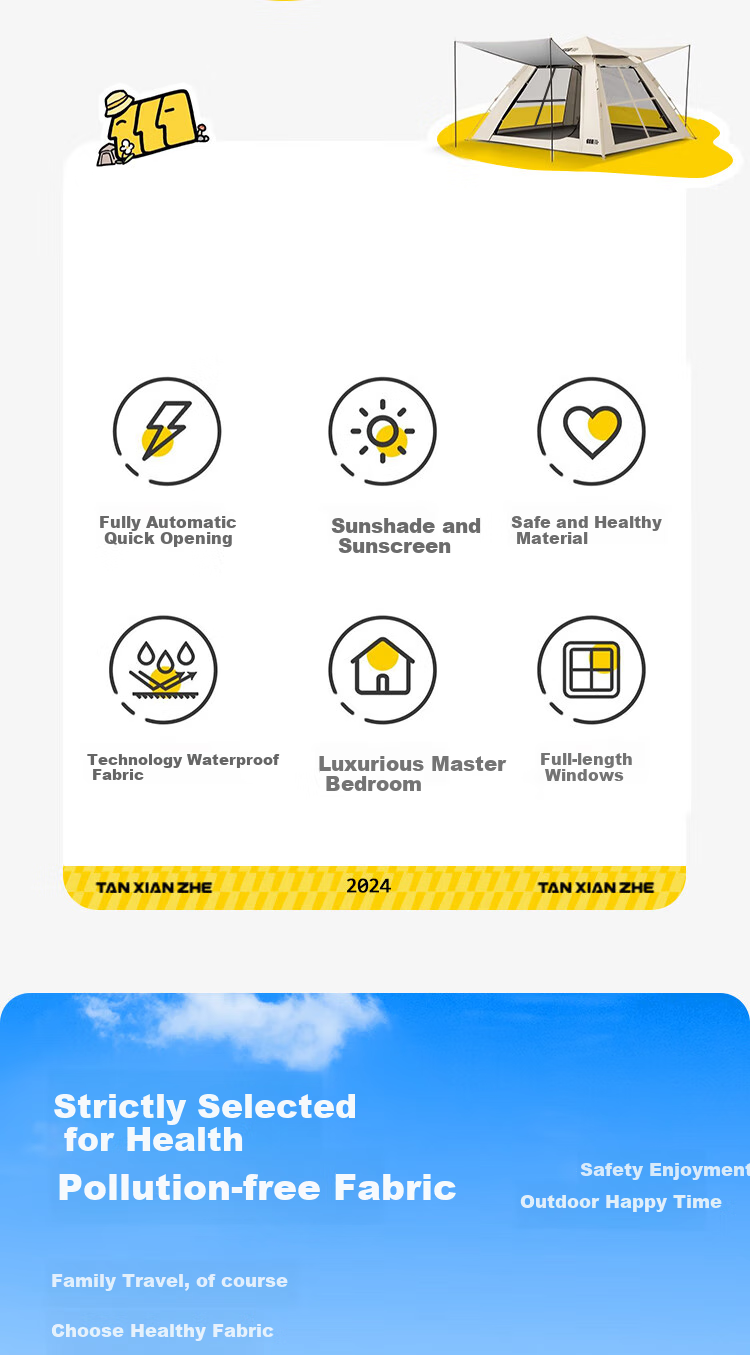 Fully Automatic Quick Opening

Sunshade and Sunscreen

Safe and Healthy Material

Technology Waterproof Fabric

Luxurious Master Bedroom

Full-length Windows

TAN XIAN ZHE

2024

TAN XIAN ZHE

Strictly Selected for Health

Pollution-free Fabric

Safety Enjoyment

Outdoor Happy Time

Family Travel, of course

Choose Healthy Fabric